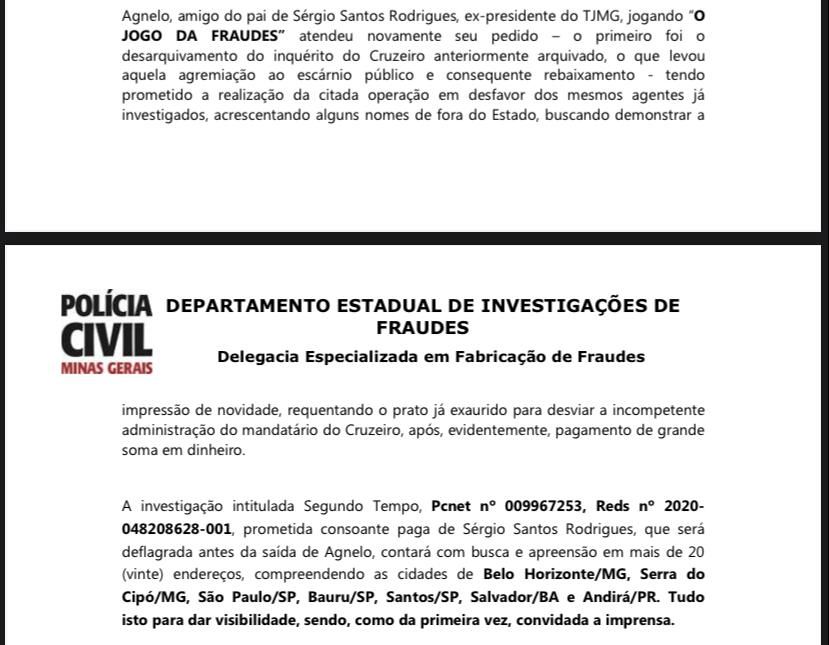 Agnelo, amigo do pai de Sérgio Santos Rodrigues, ex-presidente do TJMG, jogando "O JOGO DA FRAUDES" atendeu novamente seu pedido – o primeiro foi o desarquivamento do inquérito do Cruzeiro anteriormente arquivado, o que levou aquela agremiação ao escárnio público e consequente rebaixamento - tendo prometido a realização da citada operação em desfavor dos mesmos agentes já investigados, acrescentando alguns nomes de fora do Estado, buscando demonstrar a

POLÍCIA CIVIL MINAS GERAIS

DEPARTAMENTO ESTADUAL DE INVESTIGAÇÕES DE FRAUDES

Delegacia Especializada em Fabricação de Fraudes

impressão de novidade, requentando o prato já exaurido para desviar a incompetente administração do mandatário do Cruzeiro, após, evidentemente, pagamento de grande soma em dinheiro.

A investigação intitulada Segundo Tempo, Pcnet nº 009967253, Reds nº 2020-048208628-001, prometida consoante paga de Sérgio Santos Rodrigues, que será deflagrada antes da saída de Agnelo, contará com busca e apreensão em mais de 20 (vinte) endereços, compreendendo as cidades de Belo Horizonte/MG, Serra do Cipó/MG, São Paulo/SP, Bauru/SP, Santos/SP, Salvador/BA e Andirá/PR. Tudo isto para dar visibilidade, sendo, como da primeira vez, convidada a imprensa.